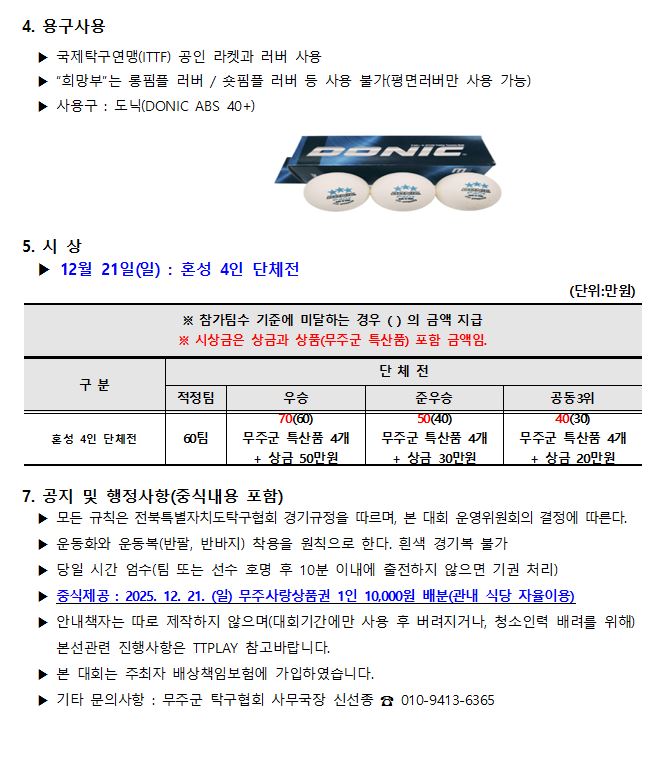 4. 용구사용

▶ 국제탁구연맹(ITTF) 공인 라켓과 러버 사용

▶ "희망부"는 롱핌플 러버 / 숏핌플 러버 등 사용 불가(평면러버만 사용 가능)

▶ 사용구 : 도닉(DONIC ABS 40+)

DONIC

5. 시 상

▶ 12월 21일(일) : 혼성 4인 단체전

(단위:만원)

※ 참가팀수 기준에 미달하는 경우 ( ) 의 금액 지급
※ 시상금은 상금과 상품(무주군 특산품) 포함 금액임.

| 구 분 | 단 체 전 | | | |
|---|---|---|---|---|
| | 적정팀 | 우승 | 준우승 | 공동3위 |
| 혼성 4인 단체전 | 60팀 | 70(60) 무주군 특산품 4개 + 상금 50만원 | 50(40) 무주군 특산품 4개 + 상금 30만원 | 40(30) 무주군 특산품 4개 + 상금 20만원 |

7. 공지 및 행정사항(중식내용 포함)

▶ 모든 규칙은 전북특별자치도탁구협회 경기규정을 따르며, 본 대회 운영위원회의 결정에 따른다.

▶ 운동화와 운동복(반팔, 반바지) 착용을 원칙으로 한다. 흰색 경기복 불가

▶ 당일 시간 엄수(팀 또는 선수 호명 후 10분 이내에 출전하지 않으면 기권 처리)

▶ 중식제공 : 2025. 12. 21. (일) 무주사랑상품권 1인 10,000원 배분(관내 식당 자율이용)

▶ 안내책자는 따로 제작하지 않으며(대회기간에만 사용 후 버려지거나, 청소인력 배려를 위해) 본선관련 진행사항은 TTPLAY 참고바랍니다.

▶ 본 대회는 주최자 배상책임보험에 가입하였습니다.

▶ 기타 문의사항 : 무주군 탁구협회 사무국장 신선종 ☎ 010-9413-6365